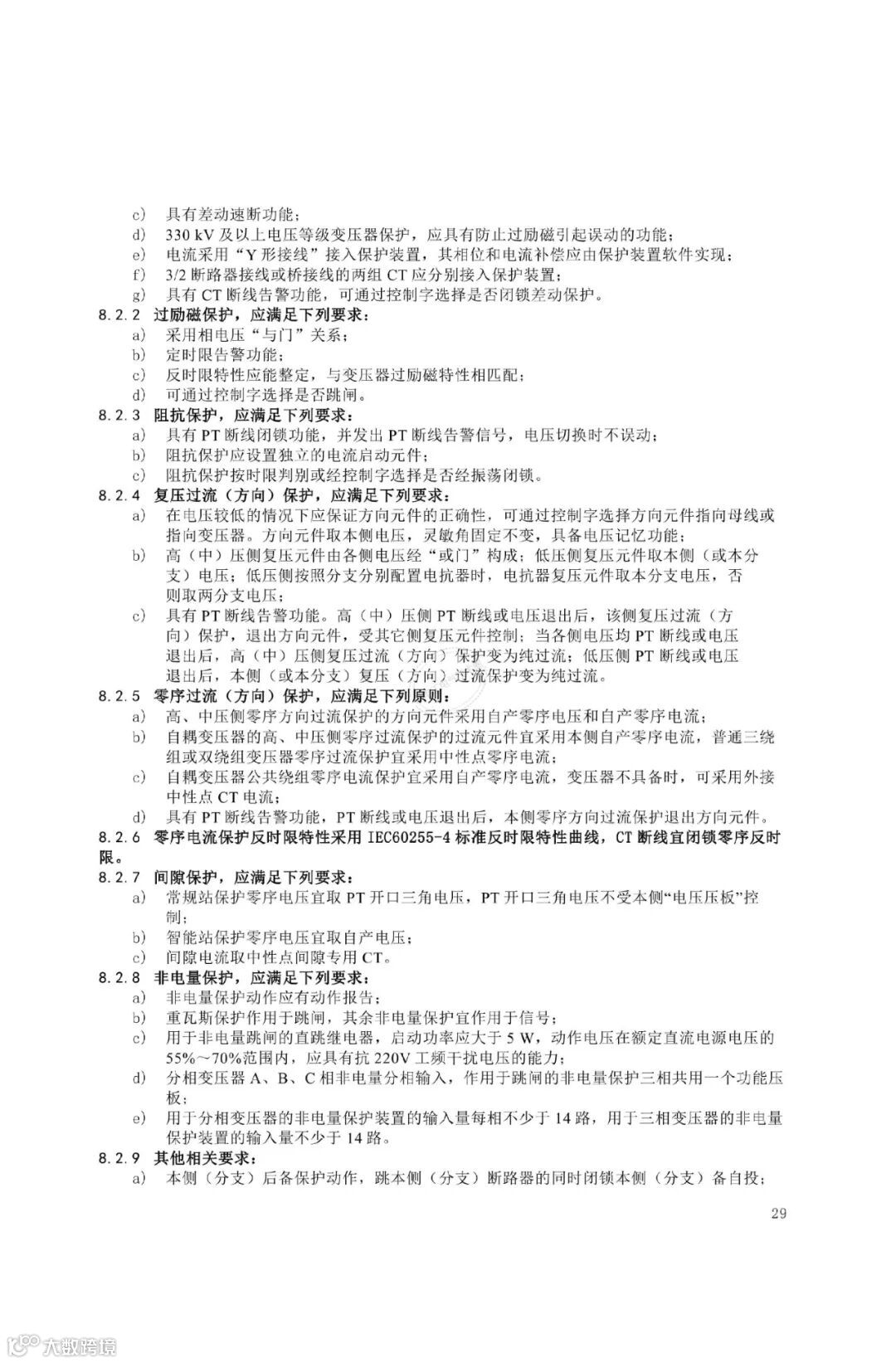 c) 具有差动速断功能；
d) 330 kV 及以上电压等级变压器保护，应具有防止过励磁引起误动的功能；
e) 电流采用“Y 形接线”接入保护装置，其相位和电流补偿应由保护装置软件实现；
f) 3/2 断路器接线或桥接线的两组 CT 应分别接入保护装置；
g) 具有 CT 断线告警功能，可通过控制字选择是否闭锁差动保护。

8.2.2 过励磁保护，应满足下列要求：
a) 采用相电压“与门”关系；
b) 定时限告警功能；
c) 反时限特性应能整定，与变压器过励磁特性相匹配；
d) 可通过控制字选择是否跳闸。

8.2.3 阻抗保护，应满足下列要求：
a) 具有 PT 断线闭锁功能，并发出 PT 断线告警信号，电压切换时不误动；
b) 阻抗保护应设置独立的电流启动元件；
c) 阻抗保护按时限判别或经控制字选择是否经振荡闭锁。

8.2.4 复压过流（方向）保护，应满足下列要求：
a) 在电压较低的情况下应保证方向元件的正确性，可通过控制字选择方向元件指向母线或指向变压器。方向元件取本侧电压，灵敏角固定不变，具备电压记忆功能；
b) 高（中）压侧复压元件由各侧电压经“或门”构成；低压侧复压元件取本侧（或本分支）电压；低压侧按照分支分别配置电抗器时，电抗器复压元件取本分支电压，否则取两分支电压；
c) 具有 PT 断线告警功能。高（中）压侧 PT 断线或电压退出后，该侧复压过流（方向）保护，退出方向元件，受其它侧复压元件控制；当各侧电压均 PT 断线或电压退出后，高（中）压侧复压过流（方向）保护变为纯过流；低压侧 PT 断线或电压退出后，本侧（或本分支）复压（方向）过流保护变为纯过流。

8.2.5 零序过流（方向）保护，应满足下列原则：
a) 高、中压侧零序方向过流保护的方向元件采用自产零序电压和自产零序电流；
b) 自耦变压器的高、中压侧零序过流保护的过流元件宜采用本侧自产零序电流，普通三绕组或双绕组变压器零序过流保护宜采用中性点零序电流；
c) 自耦变压器公共绕组零序电流保护宜采用自产零序电流，变压器不具备时，可采用外接中性点 CT 电流；
d) 具有 PT 断线告警功能，PT 断线或电压退出后，本侧零序方向过流保护退出方向元件。

8.2.6 零序电流保护反时限特性采用 IEC60255-4 标准反时限特性曲线，CT 断线宜闭锁零序反时限。

8.2.7 间隙保护，应满足下列要求：
a) 常规站保护零序电压宜取 PT 开口三角电压，PT 开口三角电压不受本侧“电压压板”控制；
b) 智能站保护零序电压宜取自产电压；
c) 间隙电流取中性点间隙专用 CT。

8.2.8 非电量保护，应满足下列要求：
a) 非电量保护动作应有动作报告；
b) 重瓦斯保护作用于跳闸，其余非电量保护宜作用于信号；
c) 用于非电量跳闸的直跳继电器，启动功率应大于 5 W，动作电压在额定直流电源电压的 55%～70%范围内，应具有抗 220V 工频干扰电压的能力；
d) 分相变压器 A、B、C 相非电量分相输入，作用于跳闸的非电量保护三相共用一个功能压板；
e) 用于分相变压器的非电量保护装置的输入量每相不少于 14 路，用于三相变压器的非电量保护装置的输入量不少于 14 路。

8.2.9 其他相关要求：
a) 本侧（分支）后备保护动作，跳本侧（分支）断路器的同时闭锁本侧（分支）备自投；

29

大数跨境